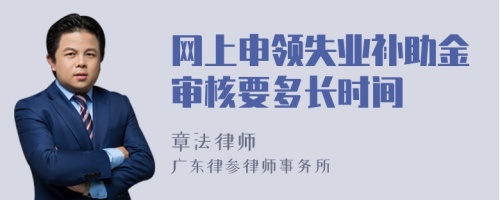 网上申领失业补助金审核要多长时间

章法律师
广东律参律师事务所